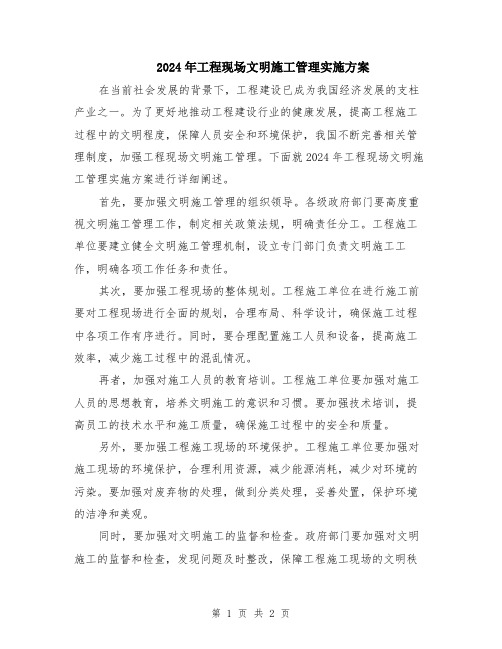 2024年工程现场文明施工管理实施方案

在当前社会发展的背景下，工程建设已成为我国经济发展的支柱产业之一。为了更好地推动工程建设行业的健康发展，提高工程施工过程中的文明程度，保障人员安全和环境保护，我国不断完善相关管理制度，加强工程现场文明施工管理。下面就2024年工程现场文明施工管理实施方案进行详细阐述。

首先，要加强文明施工管理的组织领导。各级政府部门要高度重视文明施工管理工作，制定相关政策法规，明确责任分工。工程施工单位要建立健全文明施工管理机制，设立专门部门负责文明施工工作，明确各项工作任务和责任。

其次，要加强工程现场的整体规划。工程施工单位在进行施工前要对工程现场进行全面的规划，合理布局、科学设计，确保施工过程中各项工作有序进行。同时，要合理配置施工人员和设备，提高施工效率，减少施工过程中的混乱情况。

再者，加强对施工人员的教育培训。工程施工单位要加强对施工人员的思想教育，培养文明施工的意识和习惯。要加强技术培训，提高员工的技术水平和施工质量，确保施工过程中的安全和质量。

另外，要加强工程施工现场的环境保护。工程施工单位要加强对施工现场的环境保护，合理利用资源，减少能源消耗，减少对环境的污染。要加强对废弃物的处理，做到分类处理，妥善处置，保护环境的洁净和美观。

同时，要加强对文明施工的监督和检查。政府部门要加强对文明施工的监督和检查，发现问题及时整改，保障工程施工现场的文明秩

第 1 页 共 2 页